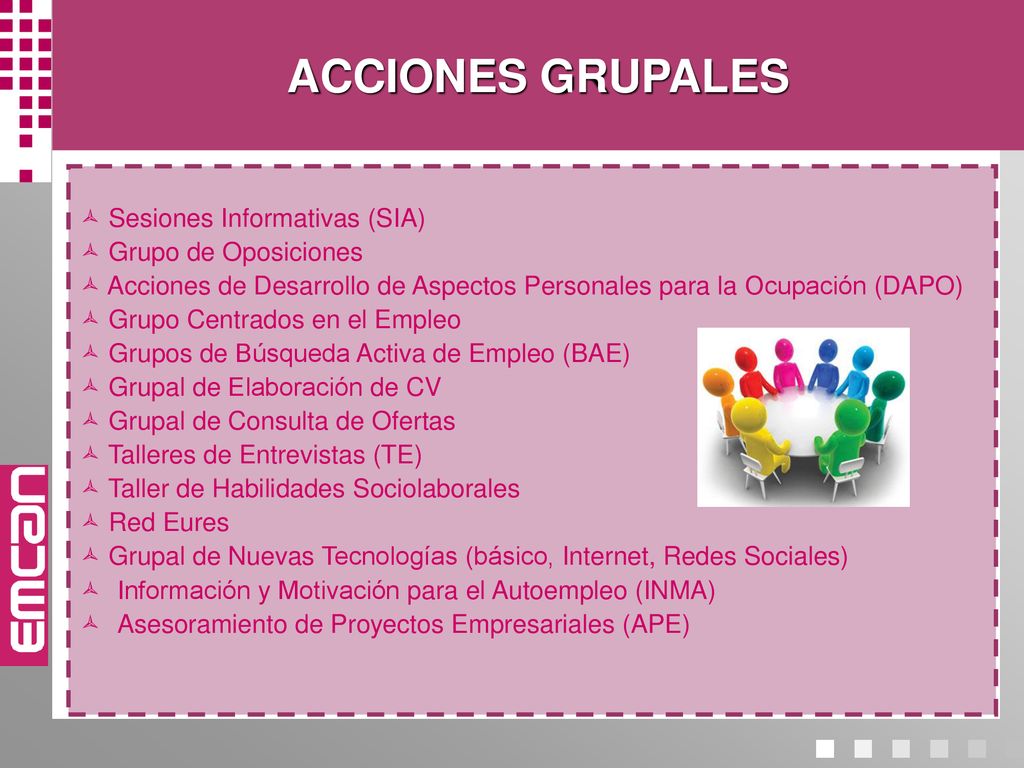 ACCIONES GRUPALES

Sesiones Informativas (SIA)
Grupo de Oposiciones
Acciones de Desarrollo de Aspectos Personales para la Ocupación (DAPO)
Grupo Centrados en el Empleo
Grupos de Búsqueda Activa de Empleo (BAE)
Grupal de Elaboración de CV
Grupal de Consulta de Ofertas
Talleres de Entrevistas (TE)
Taller de Habilidades Sociolaborales
Red Eures
Grupal de Nuevas Tecnologías (básico, Internet, Redes Sociales)
Información y Motivación para el Autoempleo (INMA)
Asesoramiento de Proyectos Empresariales (APE)

emcan